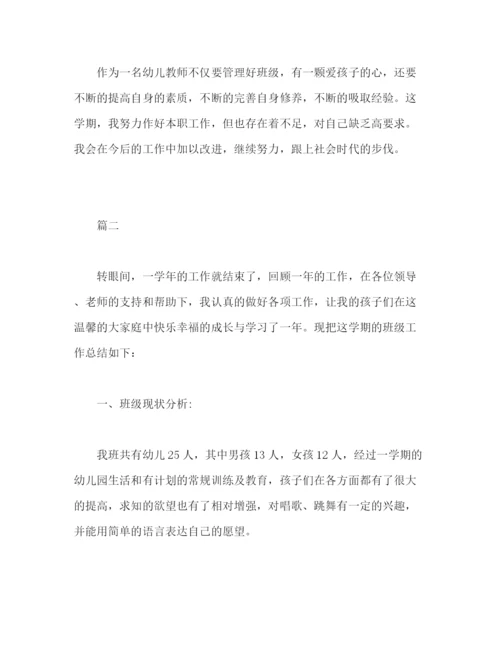 作为一名幼儿教师不仅要管理好班级，有一颗爱孩子的心，还要不断的提高自身的素质，不断的完善自身修养，不断的吸取经验。这学期，我努力作好本职工作，但也存在着不足，对自己缺乏高要求。我会在今后的工作中加以改进，继续努力，跟上社会时代的步伐。

篇二

转眼间，一学年的工作就结束了，回顾一年的工作，在各位领导、老师的支持和帮助下，我认真的做好各项工作，让我的孩子们在这温馨的大家庭中快乐幸福的成长与学习了一年。现把这学期的班级工作总结如下：

一、班级现状分析:

我班共有幼儿 25 人，其中男孩 13 人，女孩 12 人，经过一学期的幼儿园生活和有计划的常规训练及教育，孩子们在各方面都有了很大的提高，求知的欲望也有了相对增强，对唱歌、跳舞有一定的兴趣，并能用简单的语言表达自己的愿望。